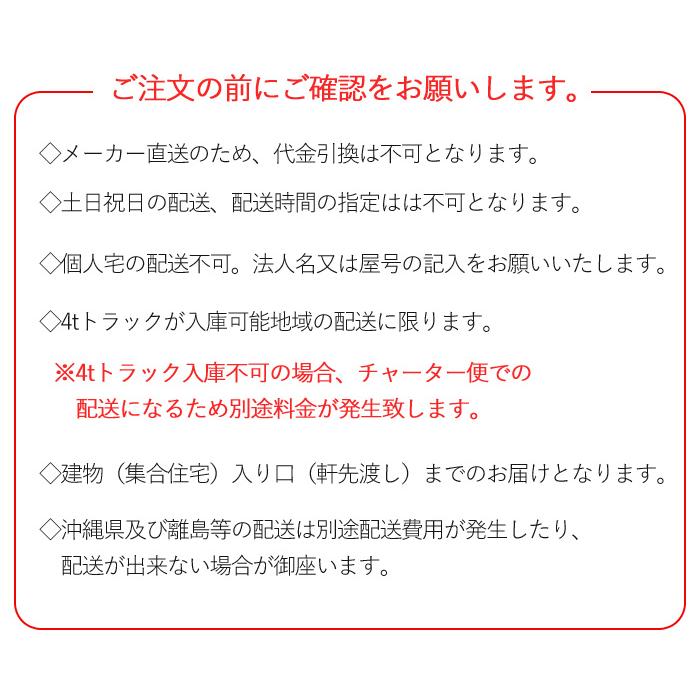 ご注文の前にご確認をお願いします。

◇メーカー直送のため、代金引換は不可となります。

◇土日祝日の配送、配送時間の指定はは不可となります。

◇個人宅の配送不可。法人名又は屋号の記入をお願いいたします。

◇4tトラックが入庫可能地域の配送に限ります。

※4tトラック入庫不可の場合、チャーター便での配送になるため別途料金が発生致します。

◇建物（集合住宅）入り口（軒先渡し）までのお届けとなります。

◇沖縄県及び離島等の配送は別途配送費用が発生したり、配送が出来ない場合が御座います。